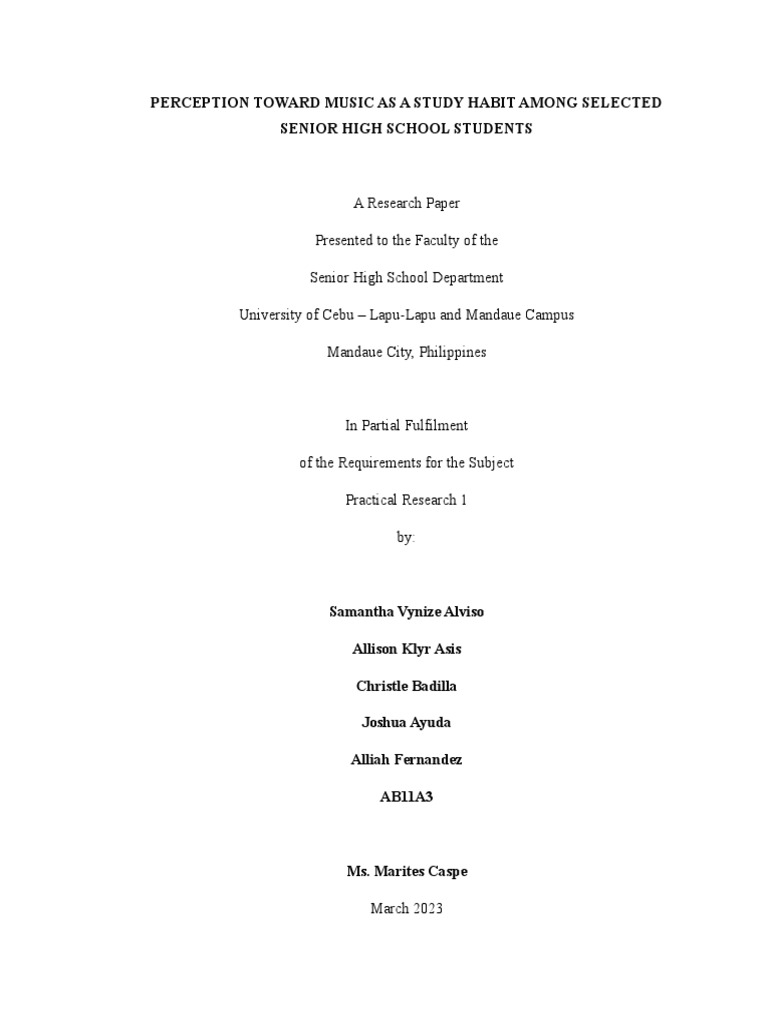 PERCEPTION TOWARD MUSIC AS A STUDY HABIT AMONG SELECTED SENIOR HIGH SCHOOL STUDENTS

A Research Paper

Presented to the Faculty of the

Senior High School Department

University of Cebu – Lapu-Lapu and Mandaue Campus

Mandaue City, Philippines

In Partial Fulfilment

of the Requirements for the Subject

Practical Research 1

by:

Samantha Vynize Alviso

Allison Klyr Asis

Christle Badilla

Joshua Ayuda

Alliah Fernandez

AB11A3

Ms. Marites Caspe

March 2023